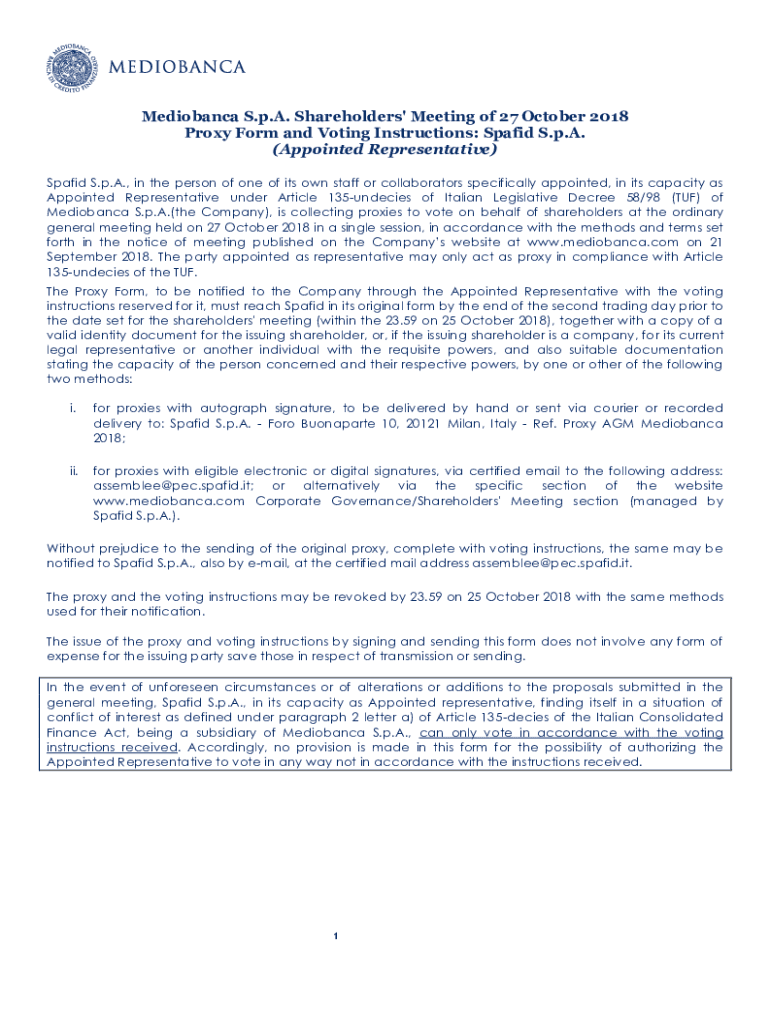 MEDIOBANCA BANCA DI CREDITO FINANZIARIO

MEDIOBANCA

Mediobanca S.p.A. Shareholders' Meeting of 27 October 2018
Proxy Form and Voting Instructions: Spafid S.p.A.
(Appointed Representative)

Spafid S.p.A., in the person of one of its own staff or collaborators specifically appointed, in its capacity as Appointed Representative under Article 135-undecies of Italian Legislative Decree 58/98 (TUF) of Mediobanca S.p.A.(the Company), is collecting proxies to vote on behalf of shareholders at the ordinary general meeting held on 27 October 2018 in a single session, in accordance with the methods and terms set forth in the notice of meeting published on the Company's website at www.mediobanca.com on 21 September 2018. The party appointed as representative may only act as proxy in compliance with Article 135-undecies of the TUF.

The Proxy Form, to be notified to the Company through the Appointed Representative with the voting instructions reserved for it, must reach Spafid in its original form by the end of the second trading day prior to the date set for the shareholders' meeting (within the 23.59 on 25 October 2018), together with a copy of a valid identity document for the issuing shareholder, or, if the issuing shareholder is a company, for its current legal representative or another individual with the requisite powers, and also suitable documentation stating the capacity of the person concerned and their respective powers, by one or other of the following two methods:

i. for proxies with autograph signature, to be delivered by hand or sent via courier or recorded delivery to: Spafid S.p.A. - Foro Buonaparte 10, 20121 Milan, Italy - Ref. Proxy AGM Mediobanca 2018;

ii. for proxies with eligible electronic or digital signatures, via certified email to the following address: assemblee@pec.spafid.it; or alternatively via the specific section of the website www.mediobanca.com Corporate Governance/Shareholders' Meeting section (managed by Spafid S.p.A.).

Without prejudice to the sending of the original proxy, complete with voting instructions, the same may be notified to Spafid S.p.A., also by e-mail, at the certified mail address assemblee@pec.spafid.it.

The proxy and the voting instructions may be revoked by 23.59 on 25 October 2018 with the same methods used for their notification.

The issue of the proxy and voting instructions by signing and sending this form does not involve any form of expense for the issuing party save those in respect of transmission or sending.

In the event of unforeseen circumstances or of alterations or additions to the proposals submitted in the general meeting, Spafid S.p.A., in its capacity as Appointed representative, finding itself in a situation of conflict of interest as defined under paragraph 2 letter a) of Article 135-decies of the Italian Consolidated Finance Act, being a subsidiary of Mediobanca S.p.A., can only vote in accordance with the voting instructions received. Accordingly, no provision is made in this form for the possibility of authorizing the Appointed Representative to vote in any way not in accordance with the instructions received.

1